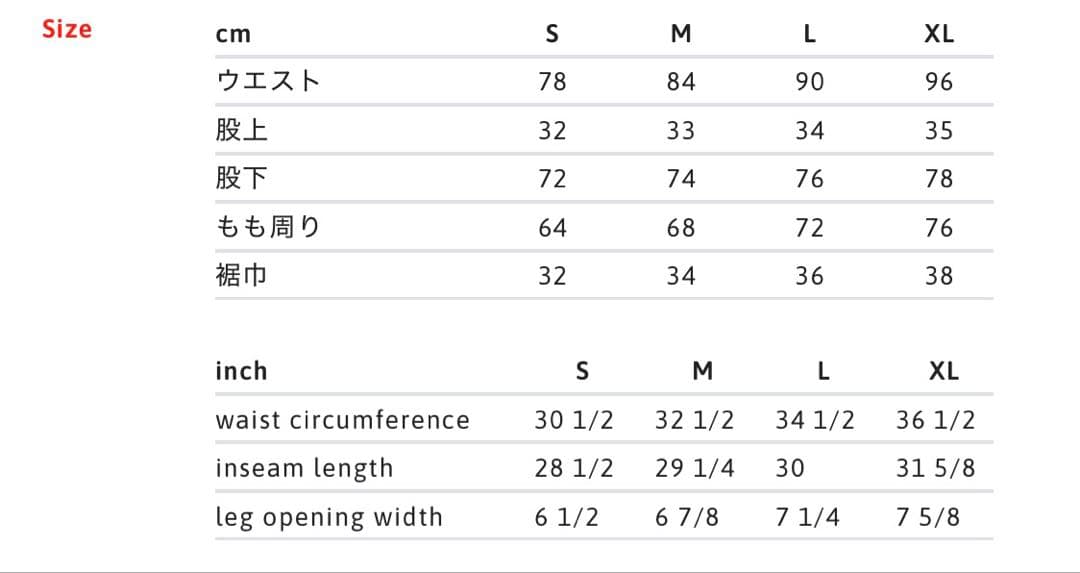 Size

| cm | S | M | L | XL |
|---|---|---|---|---|
| ウエスト | 78 | 84 | 90 | 96 |
| 股上 | 32 | 33 | 34 | 35 |
| 股下 | 72 | 74 | 76 | 78 |
| もも周り | 64 | 68 | 72 | 76 |
| 裾巾 | 32 | 34 | 36 | 38 |

| inch | S | M | L | XL |
|---|---|---|---|---|
| waist circumference | 30 1/2 | 32 1/2 | 34 1/2 | 36 1/2 |
| inseam length | 28 1/2 | 29 1/4 | 30 | 31 5/8 |
| leg opening width | 6 1/2 | 6 7/8 | 7 1/4 | 7 5/8 |